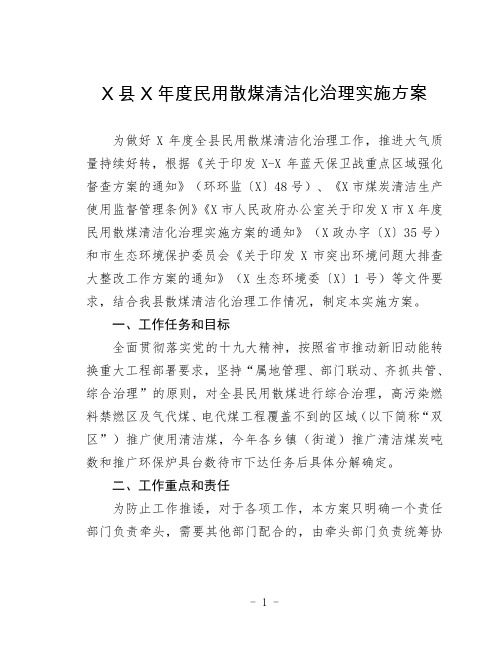 X县X年度民用散煤清洁化治理实施方案

为做好X年度全县民用散煤清洁化治理工作，推进大气质量持续好转，根据《关于印发X-X年蓝天保卫战重点区域强化督查方案的通知》（环环监〔X〕48号）、《X市煤炭清洁生产使用监督管理条例》《X市人民政府办公室关于印发X市X年度民用散煤清洁化治理实施方案的通知》（X政办字〔X〕35号）和市生态环境保护委员会《关于印发X市突出环境问题大排查大整改工作方案的通知》（X生态环境委〔X〕1号）等文件要求，结合我县散煤清洁化治理工作情况，制定本实施方案。

一、工作任务和目标

全面贯彻落实党的十九大精神，按照省市推动新旧动能转换重大工程部署要求，坚持“属地管理、部门联动、齐抓共管、综合治理”的原则，对全县民用散煤进行综合治理，高污染燃料禁燃区及气代煤、电代煤工程覆盖不到的区域（以下简称“双区”）推广使用清洁煤，今年各乡镇（街道）推广清洁煤炭吨数和推广环保炉具台数待市下达任务后具体分解确定。

二、工作重点和责任

为防止工作推诿，对于各项工作，本方案只明确一个责任部门负责牵头，需要其他部门配合的，由牵头部门负责统筹协

－1－